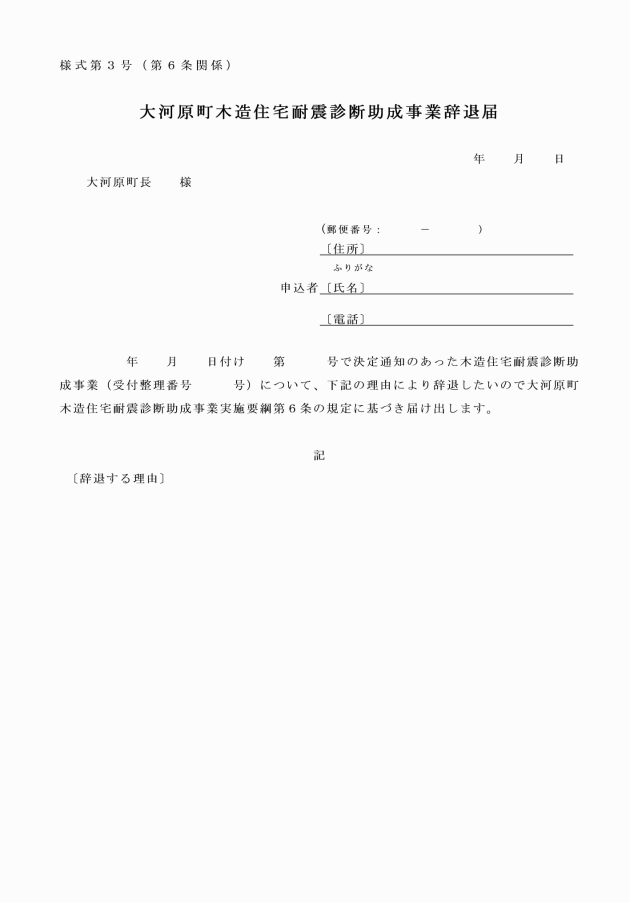 様式第３号（第６条関係）

大河原町木造住宅耐震診断助成事業辞退届

年　月　日

大河原町長　様

（郵便番号：　　－　　）
〔住所〕
ふりがな
申込者〔氏名〕
〔電話〕

年　月　日付け　第　号で決定通知のあった木造住宅耐震診断助成事業（受付整理番号　号）について、下記の理由により辞退したいので大河原町木造住宅耐震診断助成事業実施要綱第６条の規定に基づき届け出します。

記

〔辞退する理由〕